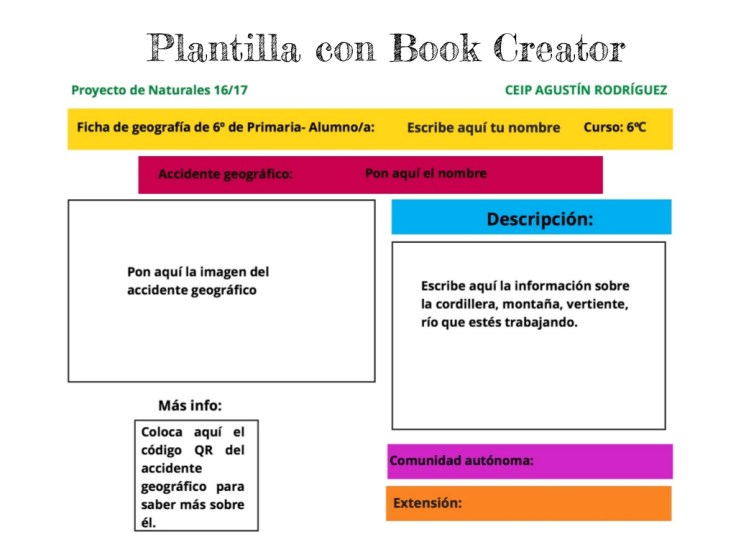 Plantilla con Book Creator

Proyecto de Naturales 16/17

CEIP AGUSTÍN RODRÍGUEZ

Ficha de geografía de 6º de Primaria- Alumno/a: Escribe aquí tu nombre Curso: 6ºC

Accidente geográfico: Pon aquí el nombre

Pon aquí la imagen del accidente geográfico

Descripción:

Escribe aquí la información sobre la cordillera, montaña, vertiente, río que estés trabajando.

Más info:

Coloca aquí el código QR del accidente geográfico para saber más sobre él.

Comunidad autónoma:

Extensión: